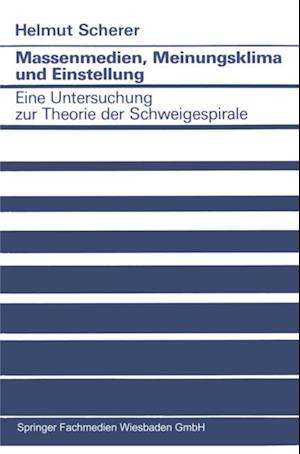 Helmut Scherer

Massenmedien, Meinungsklima und Einstellung

Eine Untersuchung zur Theorie der Schweigespirale

Springer Fachmedien Wiesbaden GmbH